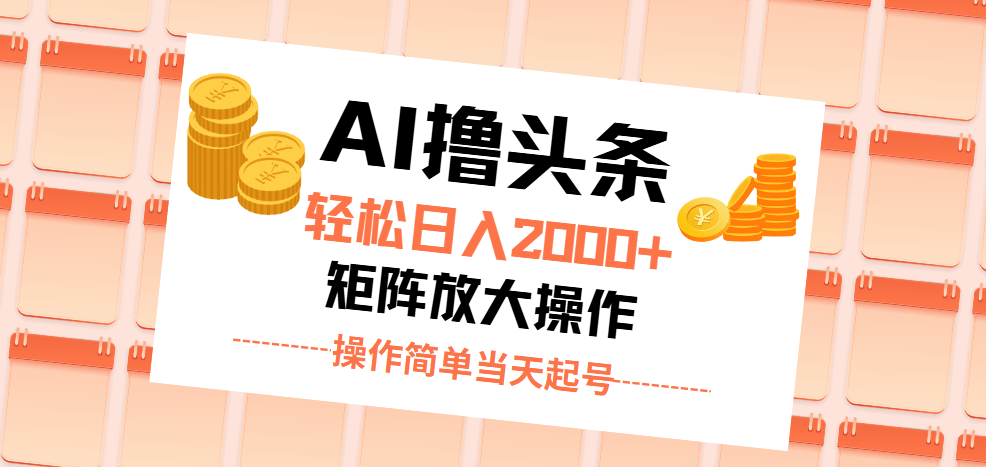 AI撸头条

轻松日入2000+

矩阵放大操作

操作简单当天起号